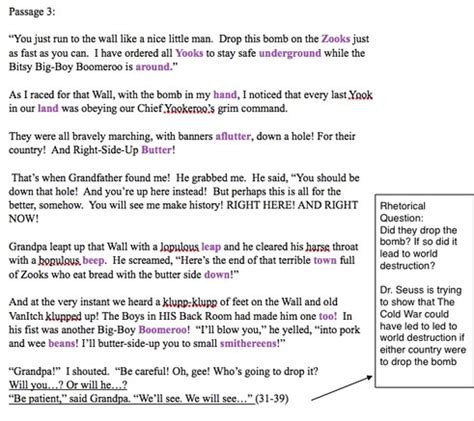 Passage 3:

"You just run to the wall like a nice little man. Drop this bomb on the Zooks just as fast as you can. I have ordered all Yooks to stay safe underground while the Bitsy Big-Boy Boomeroo is around."

As I raced for that Wall, with the bomb in my hand, I noticed that every last Yook in our land was obeying our Chief Yookeroo's grim command.

They were all bravely marching, with banners aflutter, down a hole! For their country! And Right-Side-Up Butter!

That's when Grandfather found me! He grabbed me. He said, "You should be down that hole! And you're up here instead! But perhaps this is all for the better, somehow. You will see me make history! RIGHT HERE! AND RIGHT NOW!

Grandpa leapt up that Wall with a lopulous leap and he cleared his harse throat with a bopulous beep. He screamed, "Here's the end of that terrible town full of Zooks who eat bread with the butter side down!"

And at the very instant we heard a klupp-klupp of feet on the Wall and old VanItch klupped up! The Boys in HIS Back Room had made him one too! In his fist was another Big-Boy Boomeroo! "I'll blow you," he yelled, "into pork and wee beans! I'll butter-side-up you to small smithereens!"

"Grandpa!" I shouted. "Be careful! Oh, gee! Who's going to drop it? Will you...? Or will he...?
"Be patient," said Grandpa. "We'll see. We will see..." (31-39)

Rhetorical Question:
Did they drop the bomb? If so did it lead to world destruction?

Dr. Seuss is trying to show that The Cold War could have led to led to world destruction if either country were to drop the bomb